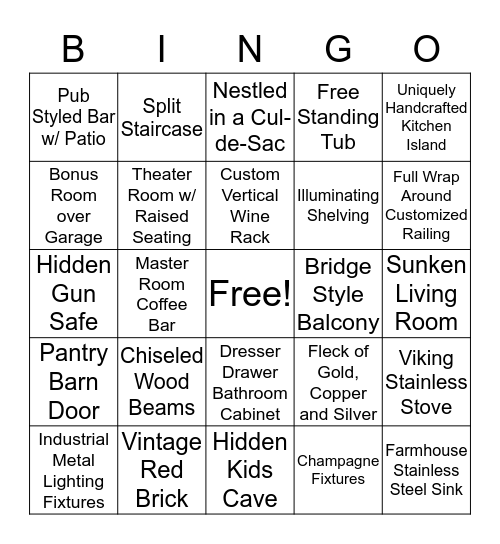 | B | I | N | G | O |
|---|---|---|---|---|
| Pub Styled Bar w/ Patio | Split Staircase | Nestled in a Cul-de-Sac | Free Standing Tub | Uniquely Handcrafted Kitchen Island |
| Bonus Room over Garage | Theater Room w/ Raised Seating | Custom Vertical Wine Rack | Illuminating Shelving | Full Wrap Around Customized Railing |
| Hidden Gun Safe | Master Room Coffee Bar | Free! | Bridge Style Balcony | Sunken Living Room |
| Pantry Barn Door | Chiseled Wood Beams | Dresser Drawer Bathroom Cabinet | Fleck of Gold, Copper and Silver | Viking Stainless Stove |
| Industrial Metal Lighting Fixtures | Vintage Red Brick | Hidden Kids Cave | Champagne Fixtures | Farmhouse Stainless Steel Sink |